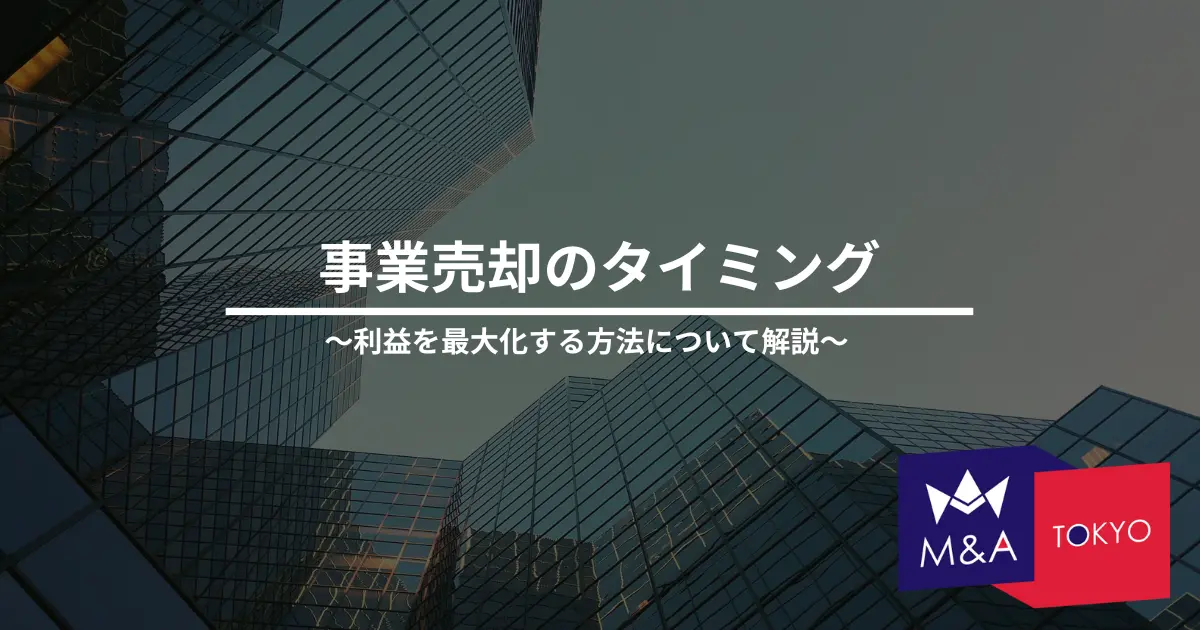 事業売却のタイミング

〜利益を最大化する方法について解説〜

M&A

TOKYO